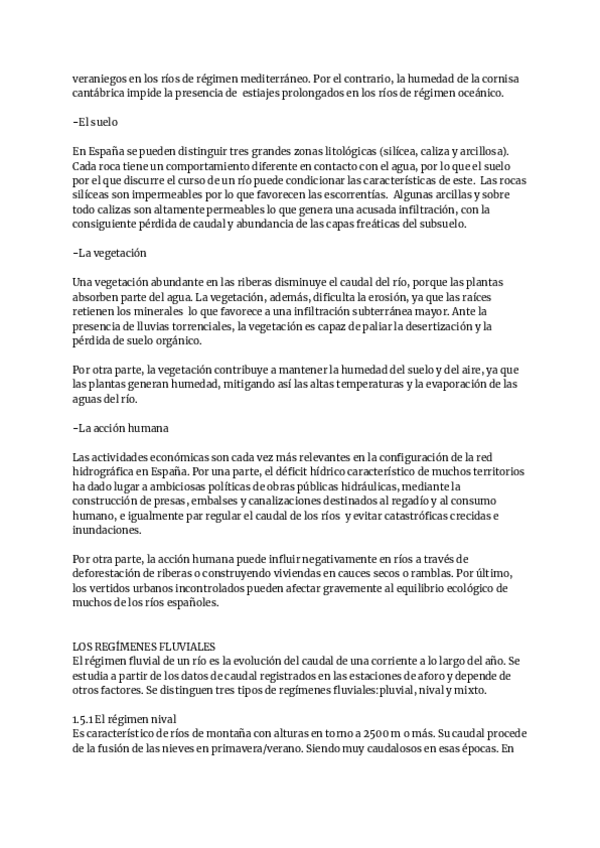 veraniegos en los ríos de régimen mediterráneo. Por el contrario, la humedad de la cornisa cantábrica impide la presencia de estiajes prolongados en los ríos de régimen oceánico.

-El suelo

En España se pueden distinguir tres grandes zonas litológicas (silícea, caliza y arcillosa). Cada roca tiene un comportamiento diferente en contacto con el agua, por lo que el suelo por el que discurre el curso de un río puede condicionar las características de este. Las rocas silíceas son impermeables por lo que favorecen las escorrentías. Algunas arcillas y sobre todo calizas son altamente permeables lo que genera una acusada infiltración, con la consiguiente pérdida de caudal y abundancia de las capas freáticas del subsuelo.

-La vegetación

Una vegetación abundante en las riberas disminuye el caudal del río, porque las plantas absorben parte del agua. La vegetación, además, dificulta la erosión, ya que las raíces retienen los minerales lo que favorece a una infiltración subterránea mayor. Ante la presencia de lluvias torrenciales, la vegetación es capaz de paliar la desertización y la pérdida de suelo orgánico.

Por otra parte, la vegetación contribuye a mantener la humedad del suelo y del aire, ya que las plantas generan humedad, mitigando así las altas temperaturas y la evaporación de las aguas del río.

-La acción humana

Las actividades económicas son cada vez más relevantes en la configuración de la red hidrográfica en España. Por una parte, el déficit hídrico característico de muchos territorios ha dado lugar a ambiciosas políticas de obras públicas hidráulicas, mediante la construcción de presas, embalses y canalizaciones destinados al regadío y al consumo humano, e igualmente par regular el caudal de los ríos y evitar catastróficas crecidas e inundaciones.

Por otra parte, la acción humana puede influir negativamente en ríos a través de deforestación de riberas o construyendo viviendas en cauces secos o ramblas. Por último, los vertidos urbanos incontrolados pueden afectar gravemente al equilibrio ecológico de muchos de los ríos españoles.

LOS REGÍMENES FLUVIALES
El régimen fluvial de un río es la evolución del caudal de una corriente a lo largo del año. Se estudia a partir de los datos de caudal registrados en las estaciones de aforo y depende de otros factores. Se distinguen tres tipos de regímenes fluviales: pluvial, nival y mixto.

1.5.1 El régimen nival
Es característico de ríos de montaña con alturas en torno a 2500 m o más. Su caudal procede de la fusión de las nieves en primavera/verano. Siendo muy caudalosos en esas épocas. En